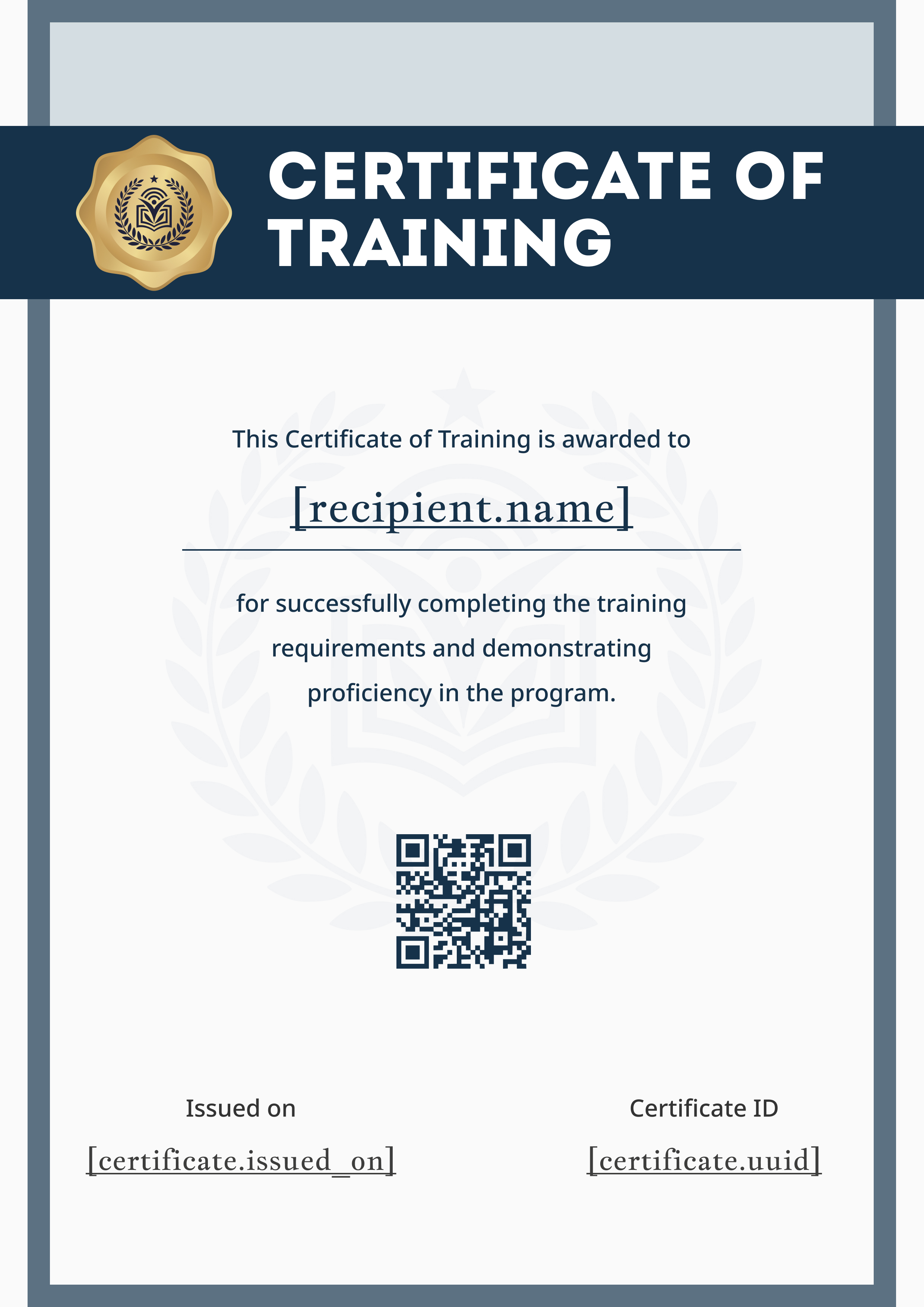 CERTIFICATE OF TRAINING

This Certificate of Training is awarded to

[recipient.name]

for successfully completing the training requirements and demonstrating proficiency in the program.

Issued on

[certificate.issued_on]

Certificate ID

[certificate.uuid]